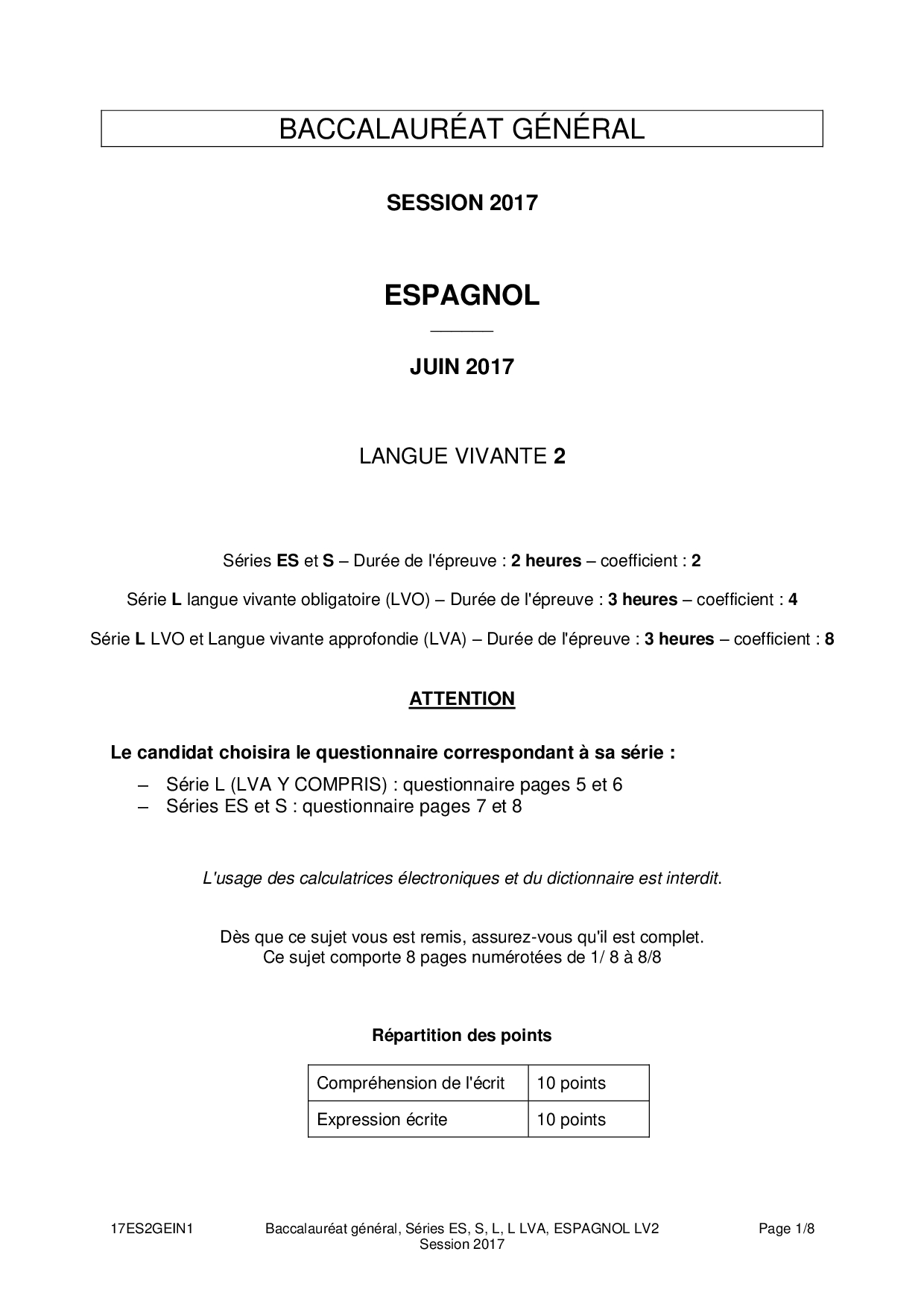 BACCALAURÉAT GÉNÉRAL

SESSION 2017

ESPAGNOL

JUIN 2017

LANGUE VIVANTE 2

Séries ES et S – Durée de l'épreuve : 2 heures – coefficient : 2

Série L langue vivante obligatoire (LVO) – Durée de l'épreuve : 3 heures – coefficient : 4

Série L LVO et Langue vivante approfondie (LVA) – Durée de l'épreuve : 3 heures – coefficient : 8

ATTENTION

Le candidat choisira le questionnaire correspondant à sa série :

– Série L (LVA Y COMPRIS) : questionnaire pages 5 et 6
– Séries ES et S : questionnaire pages 7 et 8

L'usage des calculatrices électroniques et du dictionnaire est interdit.

Dès que ce sujet vous est remis, assurez-vous qu'il est complet.
Ce sujet comporte 8 pages numérotées de 1/ 8 à 8/8

Répartition des points

| Compréhension de l'écrit | 10 points |
|---|---|
| Expression écrite | 10 points |

17ES2GEIN1 Baccalauréat général, Séries ES, S, L, L LVA, ESPAGNOL LV2 Session 2017 Page 1/8